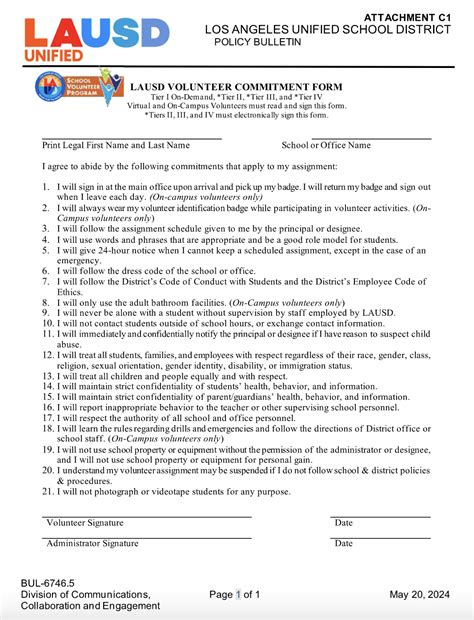 LAUSD UNIFIED

ATTACHMENT C1
LOS ANGELES UNIFIED SCHOOL DISTRICT
POLICY BULLETIN

LA SCHOOL VOLUNTEER PROGRAM

LAUSD VOLUNTEER COMMITMENT FORM
Tier I On-Demand, *Tier II, *Tier III, and *Tier IV
Virtual and On-Campus Volunteers must read and sign this form.
*Tiers II, III, and IV must electronically sign this form.

Print Legal First Name and Last Name

School or Office Name

I agree to abide by the following commitments that apply to my assignment:

1. I will sign in at the main office upon arrival and pick up my badge. I will return my badge and sign out when I leave each day. (On-campus volunteers only)
2. I will always wear my volunteer identification badge while participating in volunteer activities. (On-Campus volunteers only)
3. I will follow the assignment schedule given to me by the principal or designee.
4. I will use words and phrases that are appropriate and be a good role model for students.
5. I will give 24-hour notice when I cannot keep a scheduled assignment, except in the case of an emergency.
6. I will follow the dress code of the school or office.
7. I will follow the District's Code of Conduct with Students and the District's Employee Code of Ethics.
8. I will only use the adult bathroom facilities. (On-Campus volunteers only)
9. I will never be alone with a student without supervision by staff employed by LAUSD.
10. I will not contact students outside of school hours, or exchange contact information.
11. I will immediately and confidentially notify the principal or designee if I have reason to suspect child abuse.
12. I will treat all students, families, and employees with respect regardless of their race, gender, class, religion, sexual orientation, gender identity, disability, or immigration status.
13. I will treat all children and people equally and with respect.
14. I will maintain strict confidentiality of students' health, behavior, and information.
15. I will maintain strict confidentiality of parent/guardians' health, behavior, and information.
16. I will report inappropriate behavior to the teacher or other supervising school personnel.
17. I will respect the authority of all school and office personnel.
18. I will learn the rules regarding drills and emergencies and follow the directions of District office or school staff. (On-Campus volunteers only)
19. I will not use school property or equipment without the permission of the administrator or designee, and I will not use school property or equipment for personal gain.
20. I understand my volunteer assignment may be suspended if I do not follow school & district policies & procedures.
21. I will not photograph or videotape students for any purpose.

Volunteer Signature

Date

Administrator Signature

Date

BUL-6746.5
Division of Communications, Collaboration and Engagement

Page 1 of 1

May 20, 2024